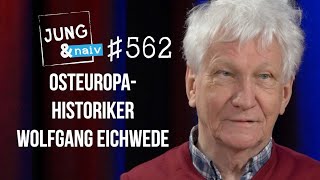 JUNG & naiv #562

OSTEUROPA-HISTORIKER WOLFGANG EICHWEDE